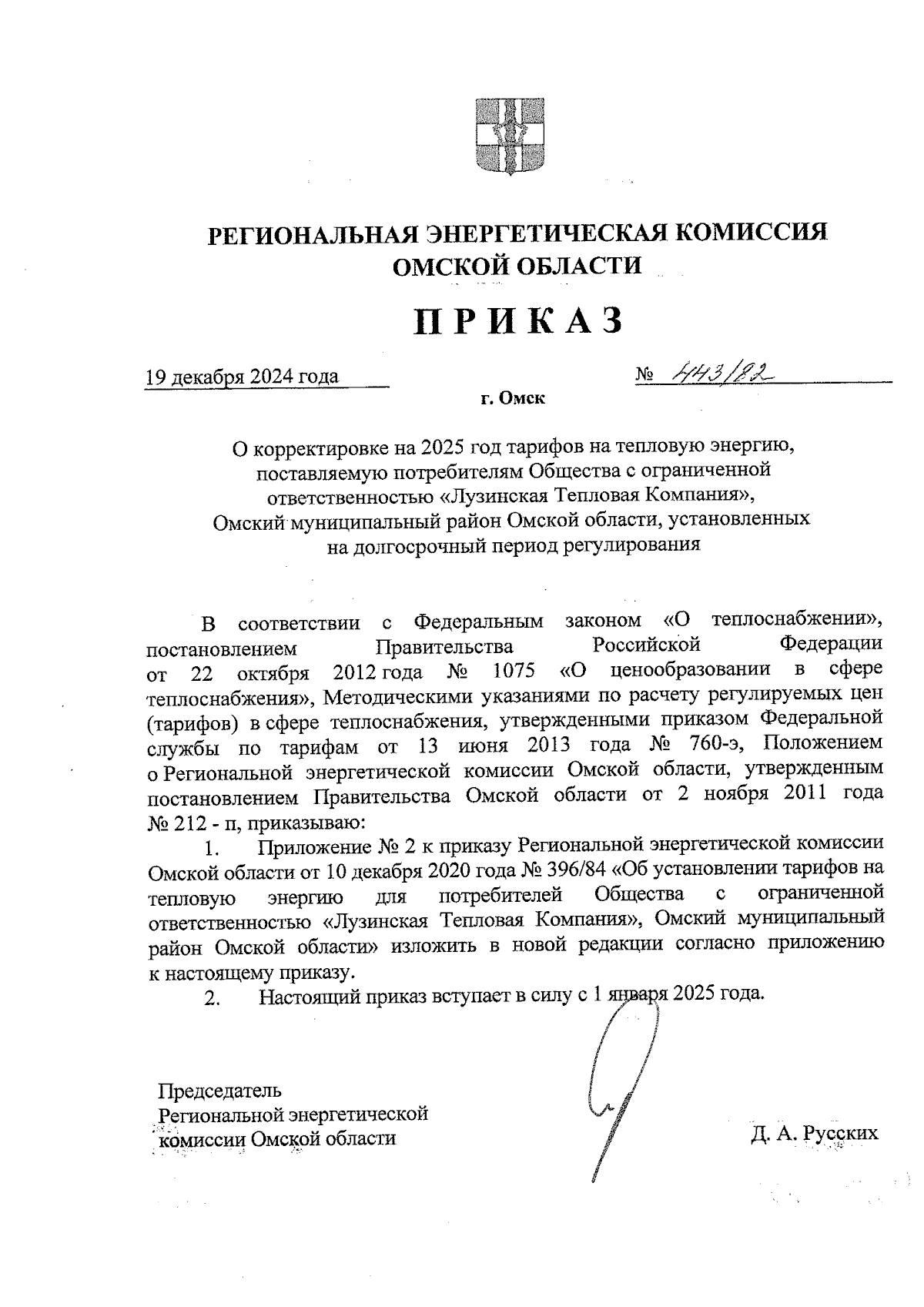 РЕГИОНАЛЬНАЯ ЭНЕРГЕТИЧЕСКАЯ КОМИССИЯ ОМСКОЙ ОБЛАСТИ

ПРИКАЗ

19 декабря 2024 года                                   № 443/82

г. Омск

О корректировке на 2025 год тарифов на тепловую энергию, поставляемую потребителям Общества с ограниченной ответственностью «Лузинская Тепловая Компания», Омский муниципальный район Омской области, установленных на долгосрочный период регулирования

В соответствии с Федеральным законом «О теплоснабжении», постановлением Правительства Российской Федерации от 22 октября 2012 года № 1075 «О ценообразовании в сфере теплоснабжения», Методическими указаниями по расчету регулируемых цен (тарифов) в сфере теплоснабжения, утвержденными приказом Федеральной службы по тарифам от 13 июня 2013 года № 760-э, Положением о Региональной энергетической комиссии Омской области, утвержденным постановлением Правительства Омской области от 2 ноября 2011 года № 212 - п, приказываю:

1. Приложение № 2 к приказу Региональной энергетической комиссии Омской области от 10 декабря 2020 года № 396/84 «Об установлении тарифов на тепловую энергию для потребителей Общества с ограниченной ответственностью «Лузинская Тепловая Компания», Омский муниципальный район Омской области» изложить в новой редакции согласно приложению к настоящему приказу.

2. Настоящий приказ вступает в силу с 1 января 2025 года.

Председатель
Региональной энергетической
комиссии Омской области                                   Д. А. Русских